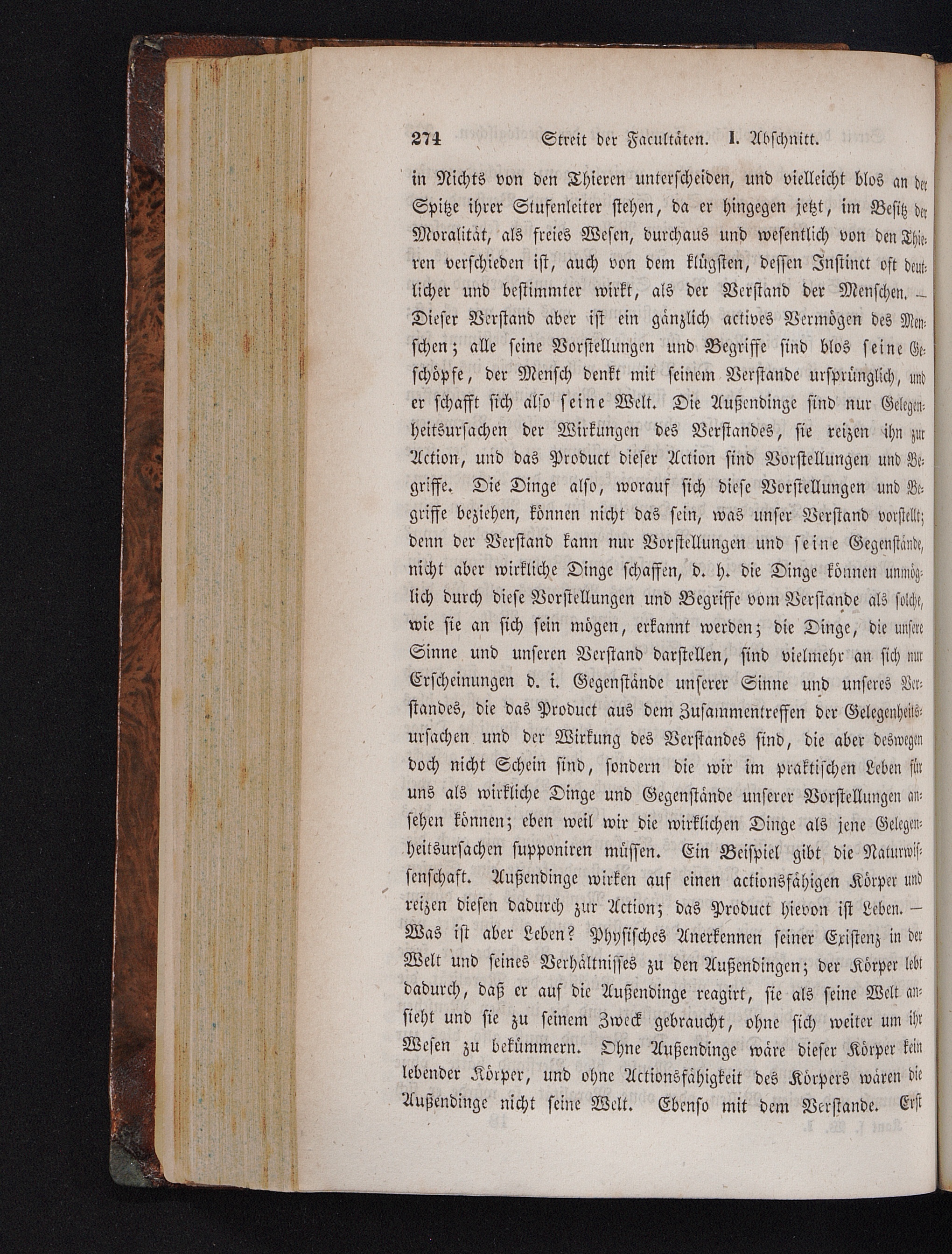 274 Streit der Facultäten. I. Abschnitt.

in Nichts von den Thieren unterscheiden, und vielleicht blos an der Spitze ihrer Stufenleiter stehen, da er hingegen jetzt, im Besitz der Moralität, als freies Wesen, durchaus und wesentlich von den Thieren verschieden ist, auch von dem klügsten, dessen Instinct oft deutlicher und bestimmter wirkt, als der Verstand der Menschen. — Dieser Verstand aber ist ein gänzlich actives Vermögen des Menschen; alle seine Vorstellungen und Begriffe sind blos seine Geschöpfe, der Mensch denkt mit seinem Verstande ursprünglich, und er schafft sich also seine Welt. Die Außendinge sind nur Gelegenheitsursachen der Wirkungen des Verstandes, sie reizen ihn zur Action, und das Product dieser Action sind Vorstellungen und Begriffe. Die Dinge also, worauf sich diese Vorstellungen und Begriffe beziehen, können nicht das sein, was unser Verstand vorstellt; denn der Verstand kann nur Vorstellungen und seine Gegenstände, nicht aber wirkliche Dinge schaffen, d. h. die Dinge können unmöglich durch diese Vorstellungen und Begriffe vom Verstande als solche, wie sie an sich sein mögen, erkannt werden; die Dinge, die unsere Sinne und unseren Verstand darstellen, sind vielmehr an sich nur Erscheinungen d. i. Gegenstände unserer Sinne und unseres Verstandes, die das Product aus dem Zusammentreffen der Gelegenheitsursachen und der Wirkung des Verstandes sind, die aber deswegen doch nicht Schein sind, sondern die wir im praktischen Leben für uns als wirkliche Dinge und Gegenstände unserer Vorstellungen ansehen können; eben weil wir die wirklichen Dinge als jene Gelegenheitsursachen supponiren müssen. Ein Beispiel gibt die Naturwissenschaft. Außendinge wirken auf einen actionsfähigen Körper und reizen diesen dadurch zur Action; das Product hievon ist Leben. — Was ist aber Leben? Physisches Anerkennen seiner Existenz in der Welt und seines Verhältnisses zu den Außendingen; der Körper lebt dadurch, daß er auf die Außendinge reagirt, sie als seine Welt ansieht und sie zu seinem Zweck gebraucht, ohne sich weiter um ihr Wesen zu bekümmern. Ohne Außendinge wäre dieser Körper kein lebender Körper, und ohne Actionsfähigkeit des Körpers wären die Außendinge nicht seine Welt. Ebenso mit dem Verstande. Erst